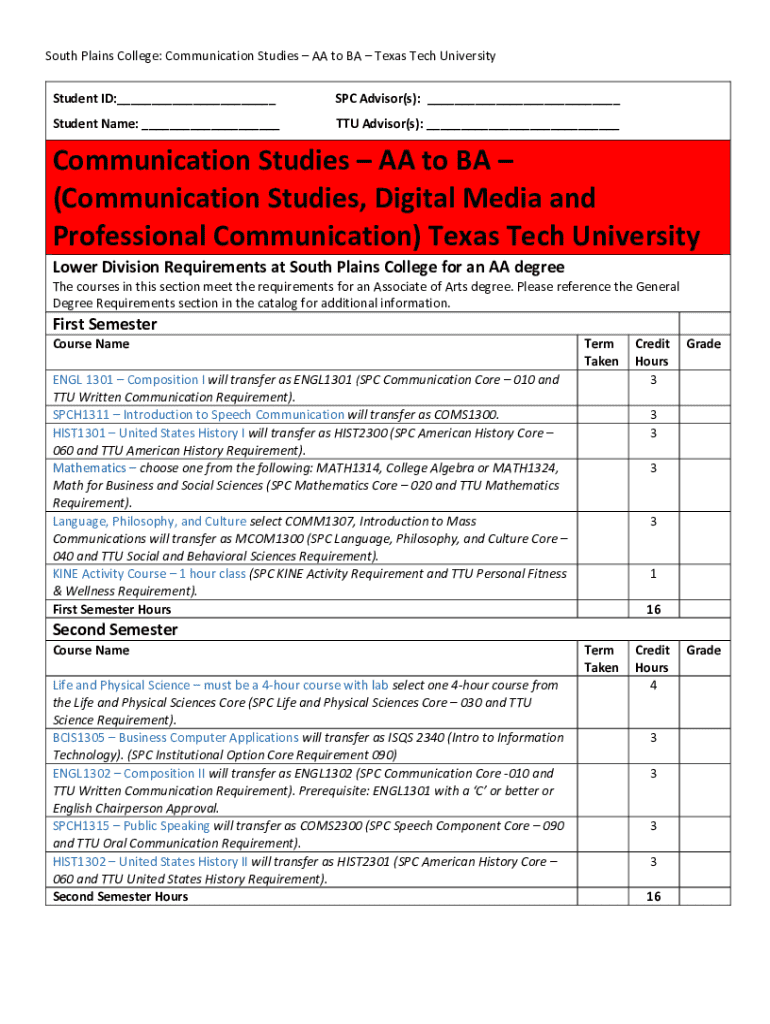 South Plains College: Communication Studies – AA to BA – Texas Tech University

Student ID:______________________ SPC Advisor(s): ___________________________

Student Name: ___________________ TTU Advisor(s): ___________________________

Communication Studies – AA to BA – (Communication Studies, Digital Media and Professional Communication) Texas Tech University

Lower Division Requirements at South Plains College for an AA degree

The courses in this section meet the requirements for an Associate of Arts degree. Please reference the General Degree Requirements section in the catalog for additional information.

First Semester

| Course Name | Term Taken | Credit Hours | Grade |
|---|---|---|---|
| ENGL 1301 – Composition I will transfer as ENGL1301 (SPC Communication Core – 010 and TTU Written Communication Requirement). | | 3 | |
| SPCH1311 – Introduction to Speech Communication will transfer as COMS1300. | | 3 | |
| HIST1301 – United States History I will transfer as HIST2300 (SPC American History Core – 060 and TTU American History Requirement). | | 3 | |
| Mathematics – choose one from the following: MATH1314, College Algebra or MATH1324, Math for Business and Social Sciences (SPC Mathematics Core – 020 and TTU Mathematics Requirement). | | 3 | |
| Language, Philosophy, and Culture select COMM1307, Introduction to Mass Communications will transfer as MCOM1300 (SPC Language, Philosophy, and Culture Core – 040 and TTU Social and Behavioral Sciences Requirement). | | 3 | |
| KINE Activity Course – 1 hour class (SPC KINE Activity Requirement and TTU Personal Fitness & Wellness Requirement). | | 1 | |
| First Semester Hours | | 16 | |

Second Semester

| Course Name | Term Taken | Credit Hours | Grade |
|---|---|---|---|
| Life and Physical Science – must be a 4-hour course with lab select one 4-hour course from the Life and Physical Sciences Core (SPC Life and Physical Sciences Core – 030 and TTU Science Requirement). | | 4 | |
| BCIS1305 – Business Computer Applications will transfer as ISQS 2340 (Intro to Information Technology). (SPC Institutional Option Core Requirement 090) | | 3 | |
| ENGL1302 – Composition II will transfer as ENGL1302 (SPC Communication Core -010 and TTU Written Communication Requirement). Prerequisite: ENGL1301 with a 'C' or better or English Chairperson Approval. | | 3 | |
| SPCH1315 – Public Speaking will transfer as COMS2300 (SPC Speech Component Core – 090 and TTU Oral Communication Requirement). | | 3 | |
| HIST1302 – United States History II will transfer as HIST2301 (SPC American History Core – 060 and TTU United States History Requirement). | | 3 | |
| Second Semester Hours | | 16 | |